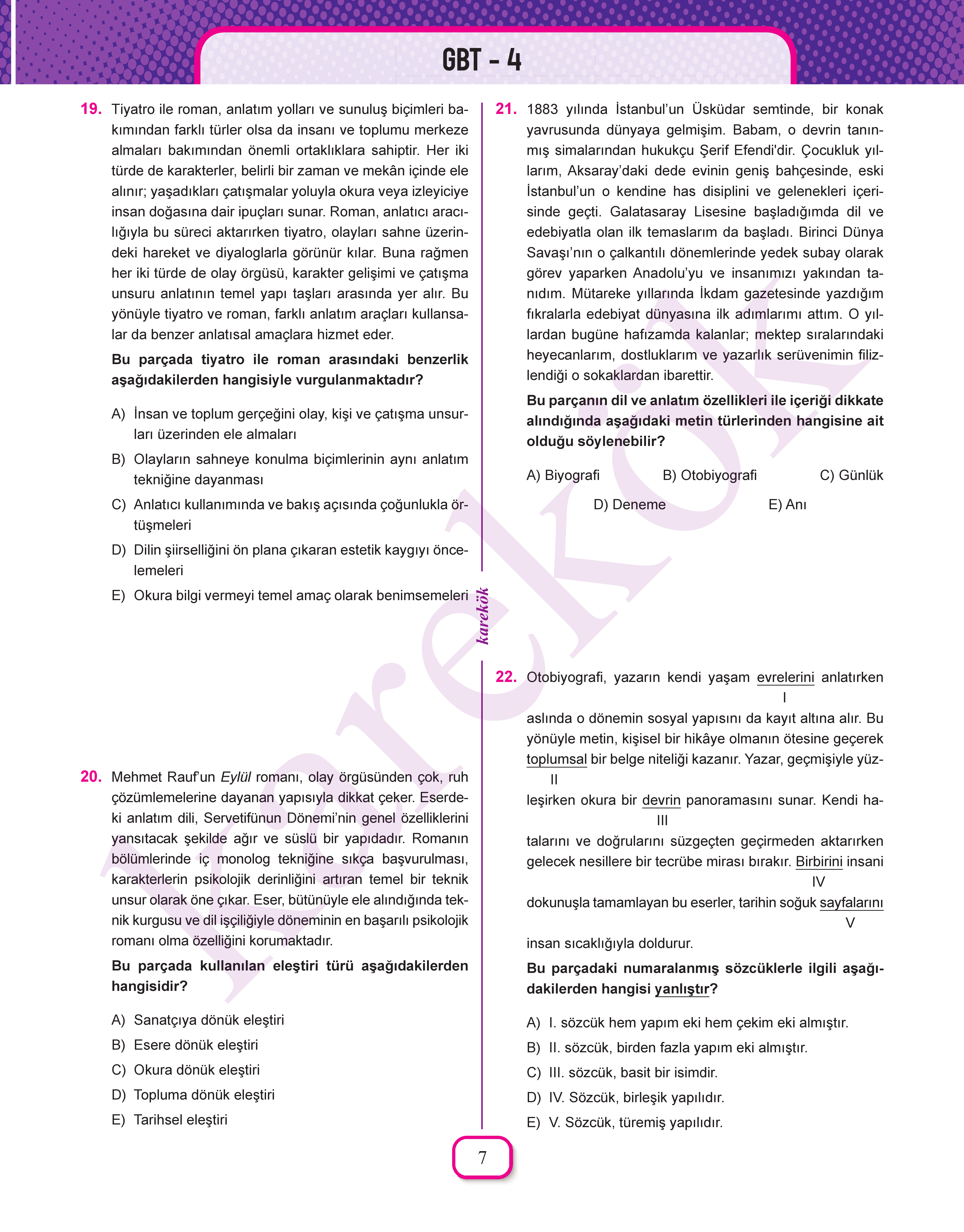 GBT - 4

19. Tiyatro ile roman, anlatım yolları ve sunuluş biçimleri bakımından farklı türler olsa da insanı ve toplumu merkeze almaları bakımından önemli ortaklıklara sahiptir. Her iki türde de karakterler, belirli bir zaman ve mekân içinde ele alınır; yaşadıkları çatışmalar yoluyla okura veya izleyiciye insan doğasına dair ipuçları sunar. Roman, anlatıcı aracılığıyla bu süreci aktarırken tiyatro, olayları sahne üzerindeki hareket ve diyaloglarla görünür kılar. Buna rağmen her iki türde de olay örgüsü, karakter gelişimi ve çatışma unsuru anlatının temel yapı taşları arasında yer alır. Bu yönüyle tiyatro ve roman, farklı anlatım araçları kullansalar da benzer anlatısal amaçlara hizmet eder.

Bu parçada tiyatro ile roman arasındaki benzerlik aşağıdakilerden hangisiyle vurgulanmaktadır?

A) İnsan ve toplum gerçeğini olay, kişi ve çatışma unsurları üzerinden ele almaları
B) Olayların sahneye konulma biçimlerinin aynı anlatım tekniğine dayanması
C) Anlatıcı kullanımında ve bakış açısında çoğunlukla örtüşmeleri
D) Dilin şiirselliğini ön plana çıkaran estetik kaygıyı öncelemeleri
E) Okura bilgi vermeyi temel amaç olarak benimsemeleri

20. Mehmet Rauf'un Eylül romanı, olay örgüsünden çok, ruh çözümlemelerine dayanan yapısıyla dikkat çeker. Eserdeki anlatım dili, Servetifünun Dönemi'nin genel özelliklerini yansıtacak şekilde ağır ve süslü bir yapıdadır. Romanın bölümlerinde iç monolog tekniğine sıkça başvurulması, karakterlerin psikolojik derinliğini artıran temel bir teknik unsur olarak öne çıkar. Eser, bütünüyle ele alındığında teknik kurgusu ve dil işçiliğiyle döneminin en başarılı psikolojik romanı olma özelliğini korumaktadır.

Bu parçada kullanılan eleştiri türü aşağıdakilerden hangisidir?

A) Sanatçıya dönük eleştiri
B) Esere dönük eleştiri
C) Okura dönük eleştiri
D) Topluma dönük eleştiri
E) Tarihsel eleştiri

karekök

21. 1883 yılında İstanbul'un Üsküdar semtinde, bir konak yavrusunda dünyaya gelmişim. Babam, o devrin tanınmış simalarından hukukçu Şerif Efendi'dir. Çocukluk yıllarım, Aksaray'daki dede evinin geniş bahçesinde, eski İstanbul'un o kendine has disiplini ve gelenekleri içerisinde geçti. Galatasaray Lisesine başladığımda dil ve edebiyatla olan ilk temaslarım da başladı. Birinci Dünya Savaşı'nın o çalkantılı dönemlerinde yedek subay olarak görev yaparken Anadolu'yu ve insanımızı yakından tanıdım. Mütareke yıllarında İkdam gazetesinde yazdığım fıkralarla edebiyat dünyasına ilk adımlarımı attım. O yıllardan bugüne hafızamda kalanlar; mektep sıralarındaki heyecanlarım, dostluklarım ve yazarlık serüvenimin filizlendiği o sokaklardan ibarettir.

Bu parçanın dil ve anlatım özellikleri ile içeriği dikkate alındığında aşağıdaki metin türlerinden hangisine ait olduğu söylenebilir?

A) Biyografi B) Otobiyografi C) Günlük
D) Deneme E) Anı

22. Otobiyografi, yazarın kendi yaşam evrelerini (I) anlatırken aslında o dönemin sosyal yapısını da kayıt altına alır. Bu yönüyle metin, kişisel bir hikâye olmanın ötesine geçerek toplumsal (II) bir belge niteliği kazanır. Yazar, geçmişiyle yüzleşirken okura bir devrin (III) panoramasını sunar. Kendi hatalarını ve doğrularını süzgeçten geçirmeden aktarırken gelecek nesillere bir tecrübe mirası bırakır. Birbirini (IV) insani dokunuşla tamamlayan bu eserler, tarihin soğuk sayfalarını (V) insan sıcaklığıyla doldurur.

Bu parçadaki numaralanmış sözcüklerle ilgili aşağıdakilerden hangisi yanlıştır?

A) I. sözcük hem yapım eki hem çekim eki almıştır.
B) II. sözcük, birden fazla yapım eki almıştır.
C) III. sözcük, basit bir isimdir.
D) IV. Sözcük, birleşik yapılıdır.
E) V. Sözcük, türemiş yapılıdır.

7